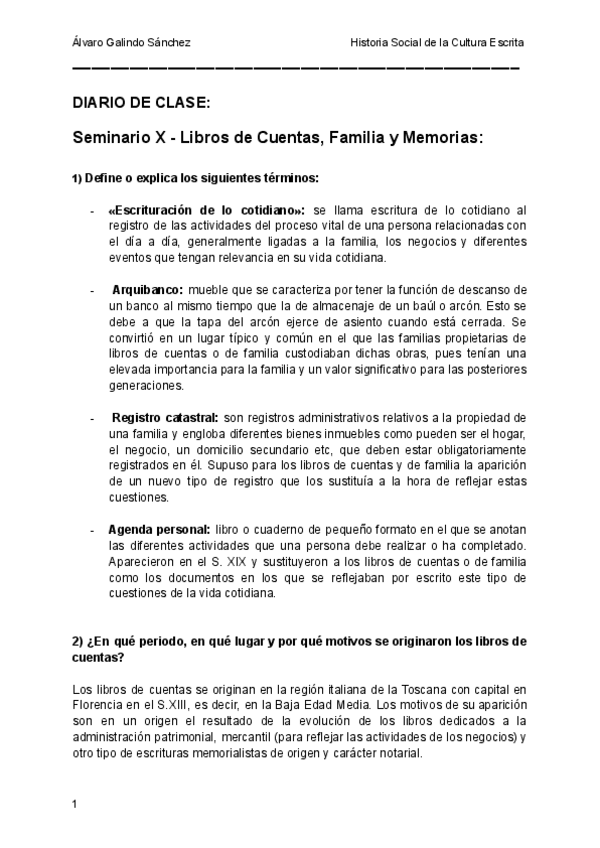 Álvaro Galindo Sánchez

Historia Social de la Cultura Escrita

DIARIO DE CLASE:

Seminario X - Libros de Cuentas, Familia y Memorias:

1) Define o explica los siguientes términos:

- «Escrituración de lo cotidiano»: se llama escritura de lo cotidiano al registro de las actividades del proceso vital de una persona relacionadas con el día a día, generalmente ligadas a la familia, los negocios y diferentes eventos que tengan relevancia en su vida cotidiana.

- Arquibanco: mueble que se caracteriza por tener la función de descanso de un banco al mismo tiempo que la de almacenaje de un baúl o arcón. Esto se debe a que la tapa del arcón ejerce de asiento cuando está cerrada. Se convirtió en un lugar típico y común en el que las familias propietarias de libros de cuentas o de familia custodiaban dichas obras, pues tenían una elevada importancia para la familia y un valor significativo para las posteriores generaciones.

- Registro catastral: son registros administrativos relativos a la propiedad de una familia y engloba diferentes bienes inmuebles como pueden ser el hogar, el negocio, un domicilio secundario etc, que deben estar obligatoriamente registrados en él. Supuso para los libros de cuentas y de familia la aparición de un nuevo tipo de registro que los sustituía a la hora de reflejar estas cuestiones.

- Agenda personal: libro o cuaderno de pequeño formato en el que se anotan las diferentes actividades que una persona debe realizar o ha completado. Aparecieron en el S. XIX y sustituyeron a los libros de cuentas o de familia como los documentos en los que se reflejaban por escrito este tipo de cuestiones de la vida cotidiana.

2) ¿En qué periodo, en qué lugar y por qué motivos se originaron los libros de cuentas?

Los libros de cuentas se originan en la región italiana de la Toscana con capital en Florencia en el S.XIII, es decir, en la Baja Edad Media. Los motivos de su aparición son en un origen el resultado de la evolución de los libros dedicados a la administración patrimonial, mercantil (para reflejar las actividades de los negocios) y otro tipo de escrituras memorialistas de origen y carácter notarial.

1